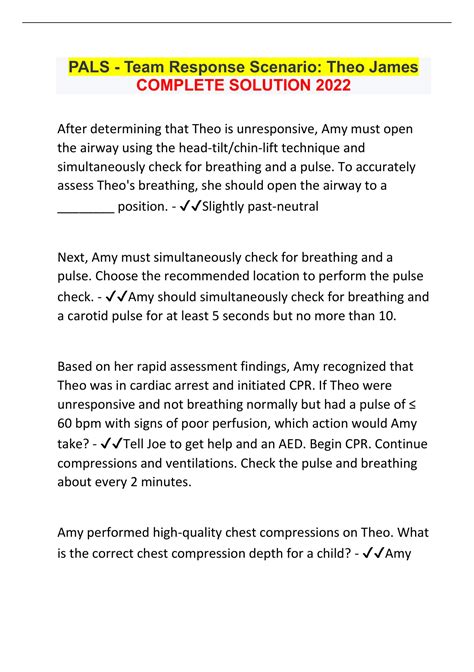 PALS - Team Response Scenario: Theo James
COMPLETE SOLUTION 2022

After determining that Theo is unresponsive, Amy must open the airway using the head-tilt/chin-lift technique and simultaneously check for breathing and a pulse. To accurately assess Theo's breathing, she should open the airway to a ________ position. - ✓✓Slightly past-neutral

Next, Amy must simultaneously check for breathing and a pulse. Choose the recommended location to perform the pulse check. - ✓✓Amy should simultaneously check for breathing and a carotid pulse for at least 5 seconds but no more than 10.

Based on her rapid assessment findings, Amy recognized that Theo was in cardiac arrest and initiated CPR. If Theo were unresponsive and not breathing normally but had a pulse of ≤ 60 bpm with signs of poor perfusion, which action would Amy take? - ✓✓Tell Joe to get help and an AED. Begin CPR. Continue compressions and ventilations. Check the pulse and breathing about every 2 minutes.

Amy performed high-quality chest compressions on Theo. What is the correct chest compression depth for a child? - ✓✓Amy